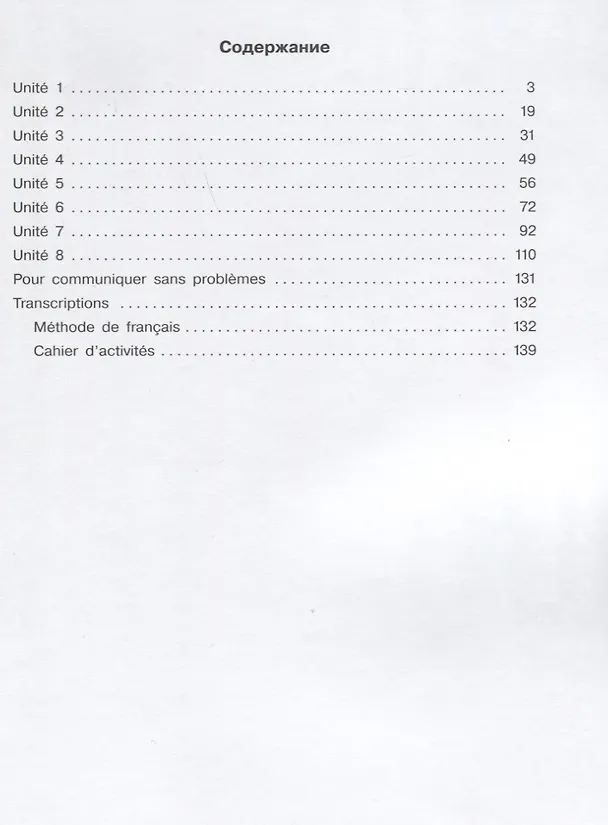 Содержание

Unité 1 3
Unité 2 19
Unité 3 31
Unité 4 49
Unité 5 56
Unité 6 72
Unité 7 92
Unité 8 110
Pour communiquer sans problèmes 131
Transcriptions 132
Méthode de français 132
Cahier d'activités 139